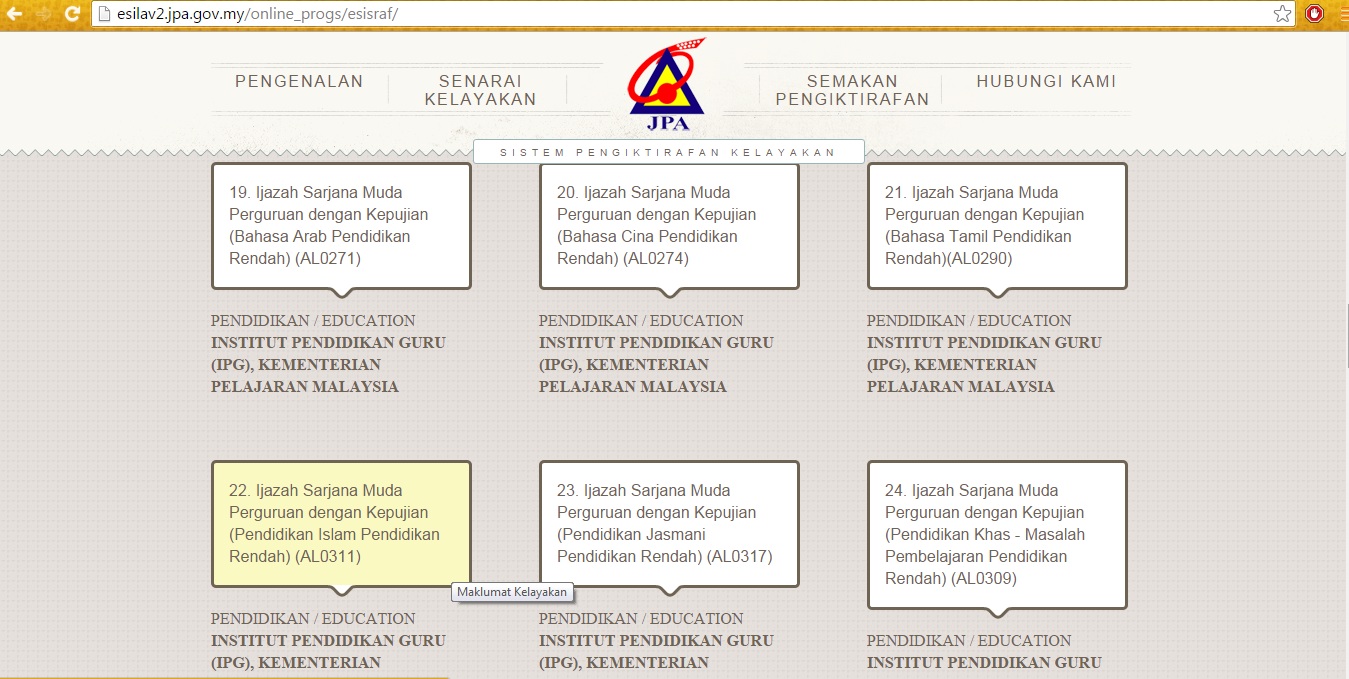 esilav2.jpa.gov.my/online_progs/esisraf/

PENGENALAN

SENARAI KELAYAKAN

JPA

SEMAKAN PENGIKTIRAFAN

HUBUNGI KAMI

SISTEM PENGIKTIRAFAN KELAYAKAN

19. Ijazah Sarjana Muda Perguruan dengan Kepujian (Bahasa Arab Pendidikan Rendah) (AL0271)

PENDIDIKAN / EDUCATION
INSTITUT PENDIDIKAN GURU (IPG), KEMENTERIAN PELAJARAN MALAYSIA

20. Ijazah Sarjana Muda Perguruan dengan Kepujian (Bahasa Cina Pendidikan Rendah) (AL0274)

PENDIDIKAN / EDUCATION
INSTITUT PENDIDIKAN GURU (IPG), KEMENTERIAN PELAJARAN MALAYSIA

21. Ijazah Sarjana Muda Perguruan dengan Kepujian (Bahasa Tamil Pendidikan Rendah)(AL0290)

PENDIDIKAN / EDUCATION
INSTITUT PENDIDIKAN GURU (IPG), KEMENTERIAN PELAJARAN MALAYSIA

22. Ijazah Sarjana Muda Perguruan dengan Kepujian (Pendidikan Islam Pendidikan Rendah) (AL0311)

Maklumat Kelayakan

PENDIDIKAN / EDUCATION
INSTITUT PENDIDIKAN GURU (IPG), KEMENTERIAN

23. Ijazah Sarjana Muda Perguruan dengan Kepujian (Pendidikan Jasmani Pendidikan Rendah) (AL0317)

PENDIDIKAN / EDUCATION
INSTITUT PENDIDIKAN GURU (IPG), KEMENTERIAN

24. Ijazah Sarjana Muda Perguruan dengan Kepujian (Pendidikan Khas - Masalah Pembelajaran Pendidikan Rendah) (AL0309)

PENDIDIKAN / EDUCATION
INSTITUT PENDIDIKAN GURU